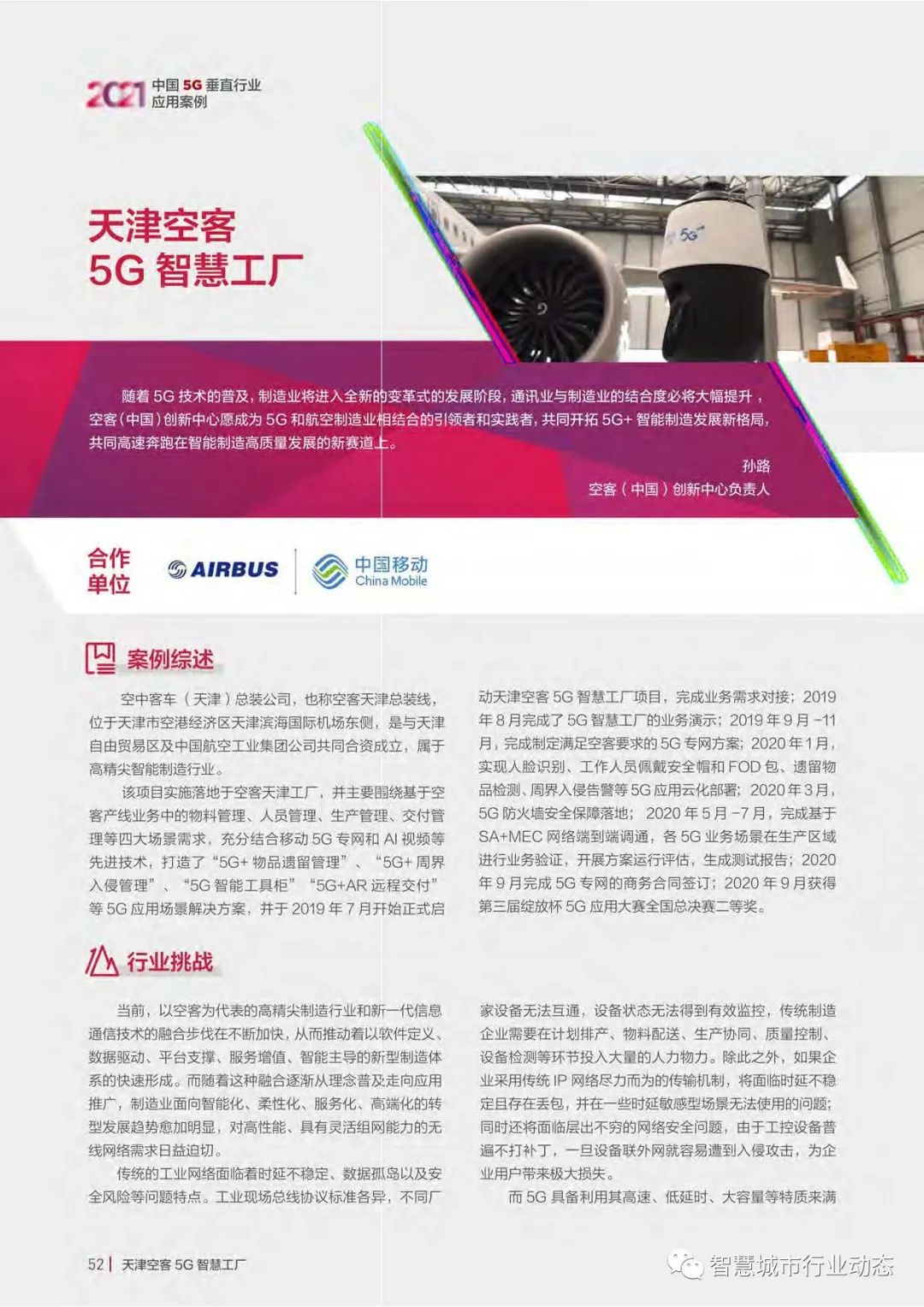 2021 中国 5G 垂直行业应用案例

天津空客
5G 智慧工厂

5G

随着 5G 技术的普及，制造业将进入全新的变革式的发展阶段，通讯业与制造业的结合度必将大幅提升，空客（中国）创新中心愿成为 5G 和航空制造业相结合的引领者和实践者，共同开拓 5G+ 智能制造发展新格局，共同高速奔跑在智能制造高质量发展的新赛道上。

孙路
空客（中国）创新中心负责人

合作单位 AIRBUS 中国移动 China Mobile

案例综述

空中客车（天津）总装公司，也称空客天津总装线，位于天津市空港经济区天津滨海国际机场东侧，是与天津自由贸易区及中国航空工业集团公司共同合资成立，属于高精尖智能制造行业。

该项目实施落地于空客天津工厂，并主要围绕基于空客产线业务中的物料管理、人员管理、生产管理、交付管理等四大场景需求，充分结合移动 5G 专网和 AI 视频等先进技术，打造了“5G+ 物品遗留管理”、“5G+ 周界入侵管理”、“5G 智能工具柜”“5G+AR 远程交付”等 5G 应用场景解决方案，并于 2019 年 7 月开始正式启动天津空客 5G 智慧工厂项目，完成业务需求对接；2019 年 8 月完成了 5G 智慧工厂的业务演示；2019 年 9 月 -11 月，完成制定满足空客要求的 5G 专网方案；2020 年 1 月，实现人脸识别、工作人员佩戴安全帽和 FOD 包、遗留物品检测、周界入侵告警等 5G 应用云化部署；2020 年 3 月，5G 防火墙安全保障落地；2020 年 5 月 -7 月，完成基于 SA+MEC 网络端到端调通，各 5G 业务场景在生产区域进行业务验证，开展方案运行评估，生成测试报告；2020 年 9 月完成 5G 专网的商务合同签订；2020 年 9 月获得第三届绽放杯 5G 应用大赛全国总决赛二等奖。

行业挑战

当前，以空客为代表的高精尖制造行业和新一代信息通信技术的融合步伐在不断加快，从而推动着以软件定义、数据驱动、平台支撑、服务增值、智能主导的新型制造体系的快速形成。而随着这种融合逐渐从理念普及走向应用推广，制造业面向智能化、柔性化、服务化、高端化的转型发展趋势愈加明显，对高性能、具有灵活组网能力的无线网络需求日益迫切。

传统的工业网络面临着时延不稳定、数据孤岛以及安全风险等问题特点。工业现场总线协议标准各异，不同厂家设备无法互通，设备状态无法得到有效监控，传统制造企业需要在计划排产、物料配送、生产协同、质量控制、设备检测等环节投入大量的人力物力。除此之外，如果企业采用传统 IP 网络尽力而为的传输机制，将面临时延不稳定且存在丢包，并在一些时延敏感型场景无法使用的问题；同时还将面临层出不穷的网络安全问题，由于工控设备普遍不打补丁，一旦设备联外网就容易遭到入侵攻击，为企业用户带来极大损失。

而 5G 具备利用其高速、低延时、大容量等特质来满

52 | 天津空客 5G 智慧工厂

智慧城市行业动态